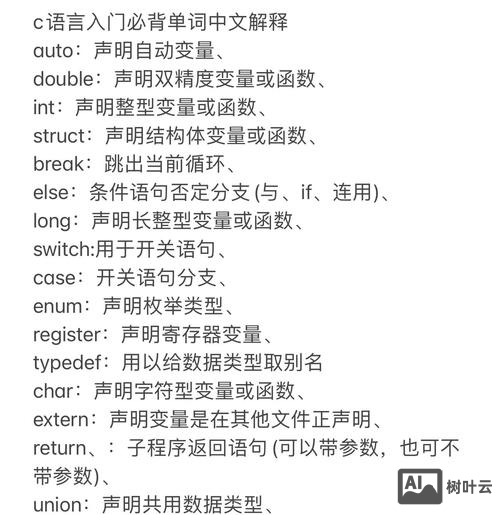 c语言入门必背单词中文解释
auto：声明自动变量、
double：声明双精度变量或函数、
int：声明整型变量或函数、
struct：声明结构体变量或函数、
break：跳出当前循环、
else：条件语句否定分支 (与、if、连用)、
long：声明长整型变量或函数、
switch:用于开关语句、
case：开关语句分支、
enum：声明枚举类型、
register：声明寄存器变量、
typedef：用以给数据类型取别名
char：声明字符型变量或函数、
extern：声明变量是在其他文件正声明、
return、：子程序返回语句 (可以带参数，也可不带参数)、
union：声明共用数据类型、
AI 树叶云